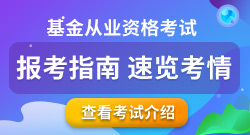 基金从业资格考试

报考指南 速览考情

查看考试介绍